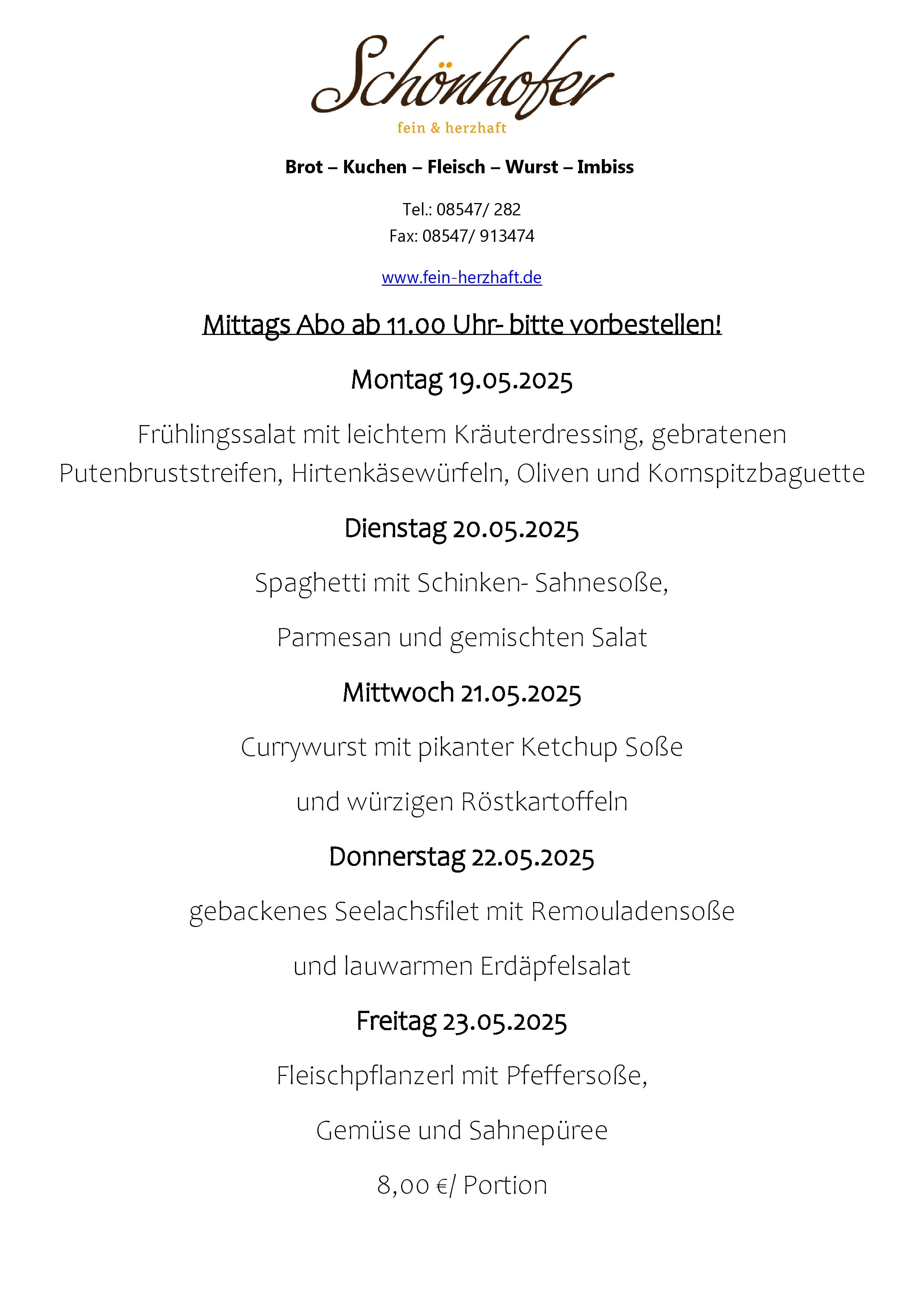 Schönhofer
fein & herzhaft

Brot – Kuchen – Fleisch – Wurst – Imbiss

Tel.: 08547/ 282
Fax: 08547/ 913474

www.fein-herzhaft.de

Mittags Abo ab 11.00 Uhr- bitte vorbestellen!

Montag 19.05.2025

Frühlingssalat mit leichtem Kräuterdressing, gebratenen Putenbruststreifen, Hirtenkäsewürfeln, Oliven und Kornspitzbaguette

Dienstag 20.05.2025

Spaghetti mit Schinken- Sahnesoße,

Parmesan und gemischten Salat

Mittwoch 21.05.2025

Currywurst mit pikanter Ketchup Soße

und würzigen Röstkartoffeln

Donnerstag 22.05.2025

gebackenes Seelachsfilet mit Remouladensoße

und lauwarmen Erdäpfelsalat

Freitag 23.05.2025

Fleischpflanzerl mit Pfeffersoße,

Gemüse und Sahnepüree

8,00 €/ Portion